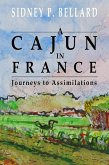 SIDNEY P. BELLARD

A
CAJUN
IN
FRANCE

Journeys to Assimilations